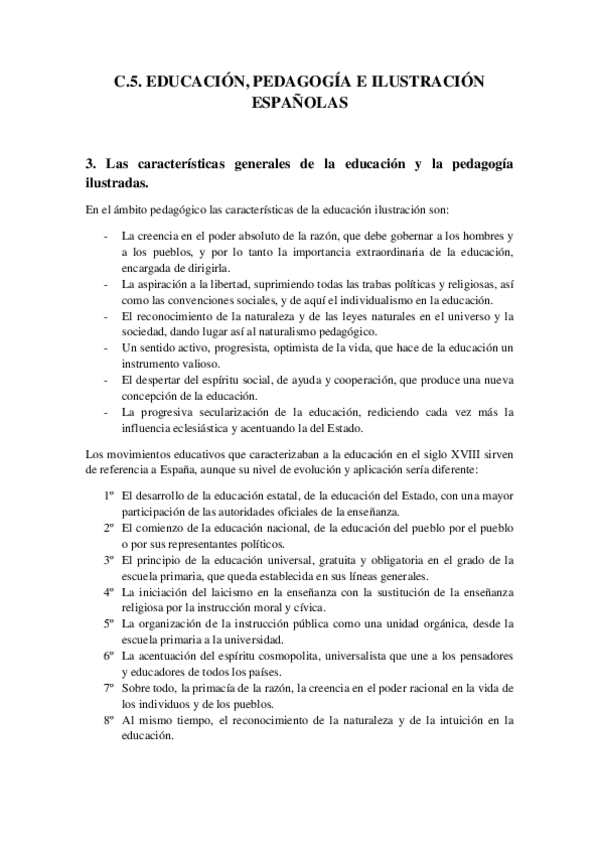 C.5. EDUCACIÓN, PEDAGOGÍA E ILUSTRACIÓN ESPAÑOLAS

3. Las características generales de la educación y la pedagogía ilustradas.

En el ámbito pedagógico las características de la educación ilustración son:

- La creencia en el poder absoluto de la razón, que debe gobernar a los hombres y a los pueblos, y por lo tanto la importancia extraordinaria de la educación, encargada de dirigirla.
- La aspiración a la libertad, suprimiendo todas las trabas políticas y religiosas, así como las convenciones sociales, y de aquí el individualismo en la educación.
- El reconocimiento de la naturaleza y de las leyes naturales en el universo y la sociedad, dando lugar así al naturalismo pedagógico.
- Un sentido activo, progresista, optimista de la vida, que hace de la educación un instrumento valioso.
- El despertar del espíritu social, de ayuda y cooperación, que produce una nueva concepción de la educación.
- La progresiva secularización de la educación, rediciendo cada vez más la influencia eclesiástica y acentuando la del Estado.

Los movimientos educativos que caracterizaban a la educación en el siglo XVIII sirven de referencia a España, aunque su nivel de evolución y aplicación sería diferente:

1º El desarrollo de la educación estatal, de la educación del Estado, con una mayor participación de las autoridades oficiales de la enseñanza.
2º El comienzo de la educación nacional, de la educación del pueblo por el pueblo o por sus representantes políticos.
3º El principio de la educación universal, gratuita y obligatoria en el grado de la escuela primaria, que queda establecida en sus líneas generales.
4º La iniciación del laicismo en la enseñanza con la sustitución de la enseñanza religiosa por la instrucción moral y cívica.
5º La organización de la instrucción pública como una unidad orgánica, desde la escuela primaria a la universidad.
6º La acentuación del espíritu cosmopolita, universalista que une a los pensadores y educadores de todos los países.
7º Sobre todo, la primacía de la razón, la creencia en el poder racional en la vida de los individuos y de los pueblos.
8º Al mismo tiempo, el reconocimiento de la naturaleza y de la intuición en la educación.